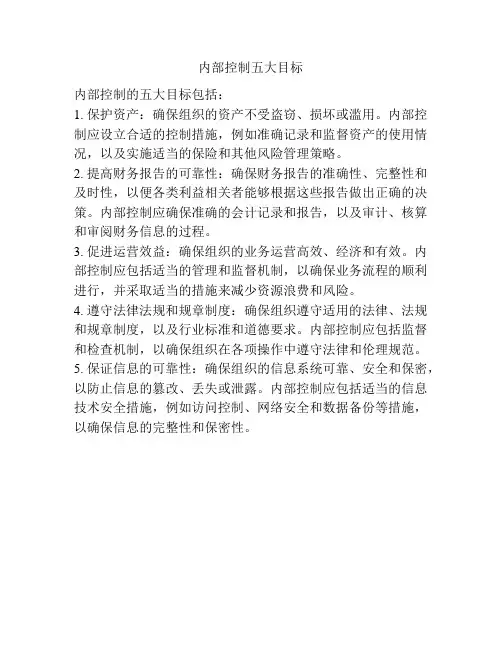 内部控制五大目标

内部控制的五大目标包括：

1. 保护资产：确保组织的资产不受盗窃、损坏或滥用。内部控制应设立合适的控制措施，例如准确记录和监督资产的使用情况，以及实施适当的保险和其他风险管理策略。

2. 提高财务报告的可靠性：确保财务报告的准确性、完整性和及时性，以便各类利益相关者能够根据这些报告做出正确的决策。内部控制应确保准确的会计记录和报告，以及审计、核算和审阅财务信息的过程。

3. 促进运营效益：确保组织的业务运营高效、经济和有效。内部控制应包括适当的管理和监督机制，以确保业务流程的顺利进行，并采取适当的措施来减少资源浪费和风险。

4. 遵守法律法规和规章制度：确保组织遵守适用的法律、法规和规章制度，以及行业标准和道德要求。内部控制应包括监督和检查机制，以确保组织在各项操作中遵守法律和伦理规范。

5. 保证信息的可靠性：确保组织的信息系统可靠、安全和保密，以防止信息的篡改、丢失或泄露。内部控制应包括适当的信息技术安全措施，例如访问控制、网络安全和数据备份等措施，以确保信息的完整性和保密性。